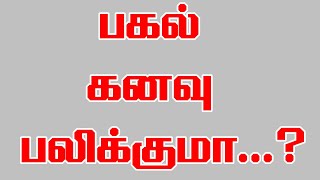 பகல்
கனவு
பலிக்குமா...?